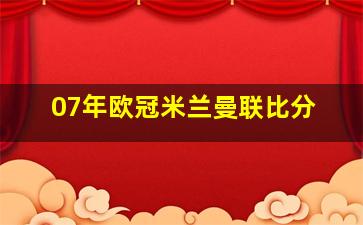 07年欧冠米兰曼联比分